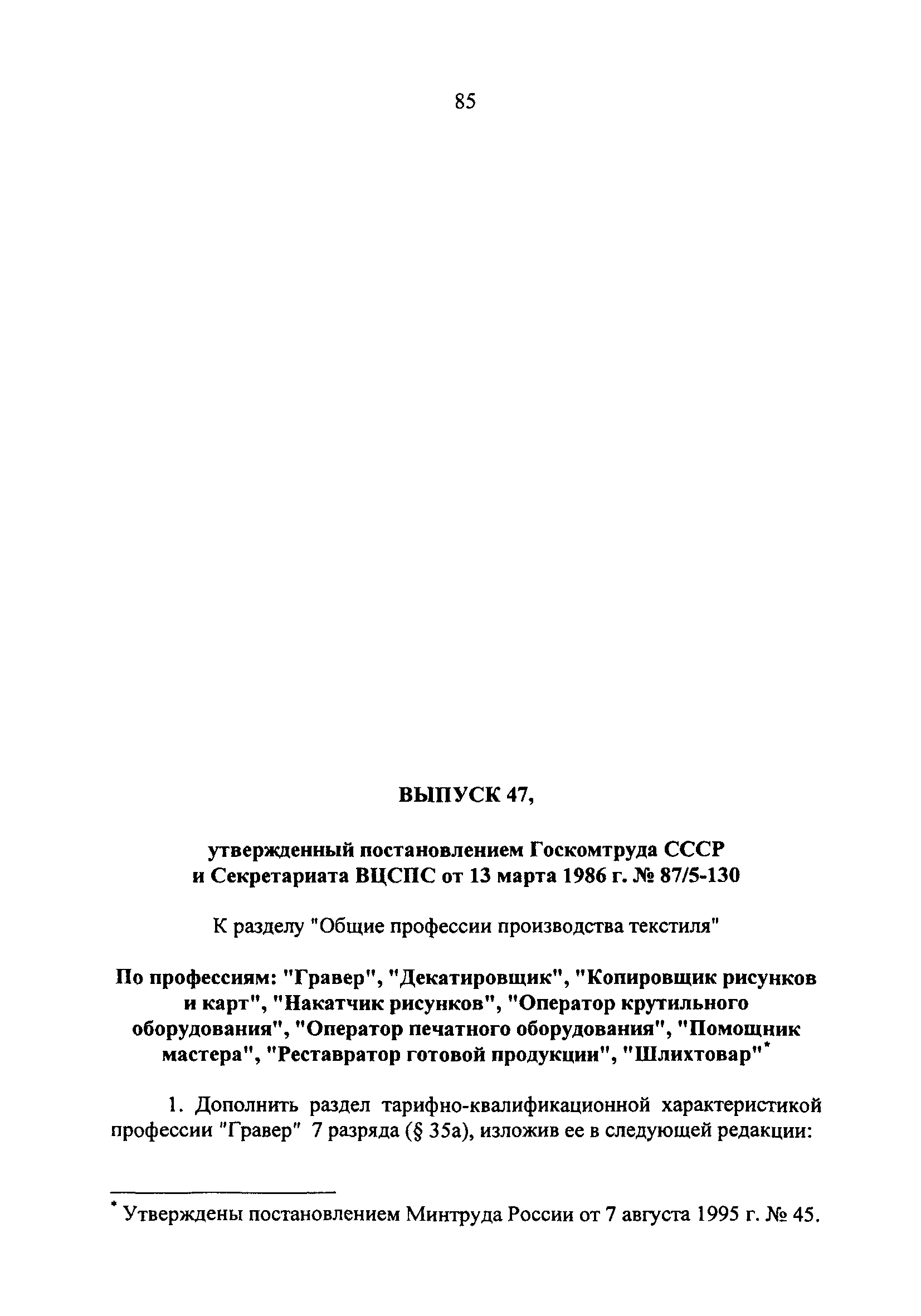 85

ВЫПУСК 47,

утвержденный постановлением Госкомтруда СССР и Секретариата ВЦСПС от 13 марта 1986 г. № 87/5-130

К разделу "Общие профессии производства текстиля"

По профессиям: "Гравер", "Декатировщик", "Копировщик рисунков и карт", "Накатчик рисунков", "Оператор крутильного оборудования", "Оператор печатного оборудования", "Помощник мастера", "Реставратор готовой продукции", "Шлихтовар"*

1. Дополнить раздел тарифно-квалификационной характеристикой профессии "Гравер" 7 разряда (§ 35а), изложив ее в следующей редакции:

* Утверждены постановлением Минтруда России от 7 августа 1995 г. № 45.